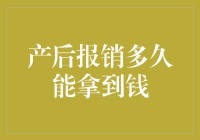 产后报销多久能拿到钱